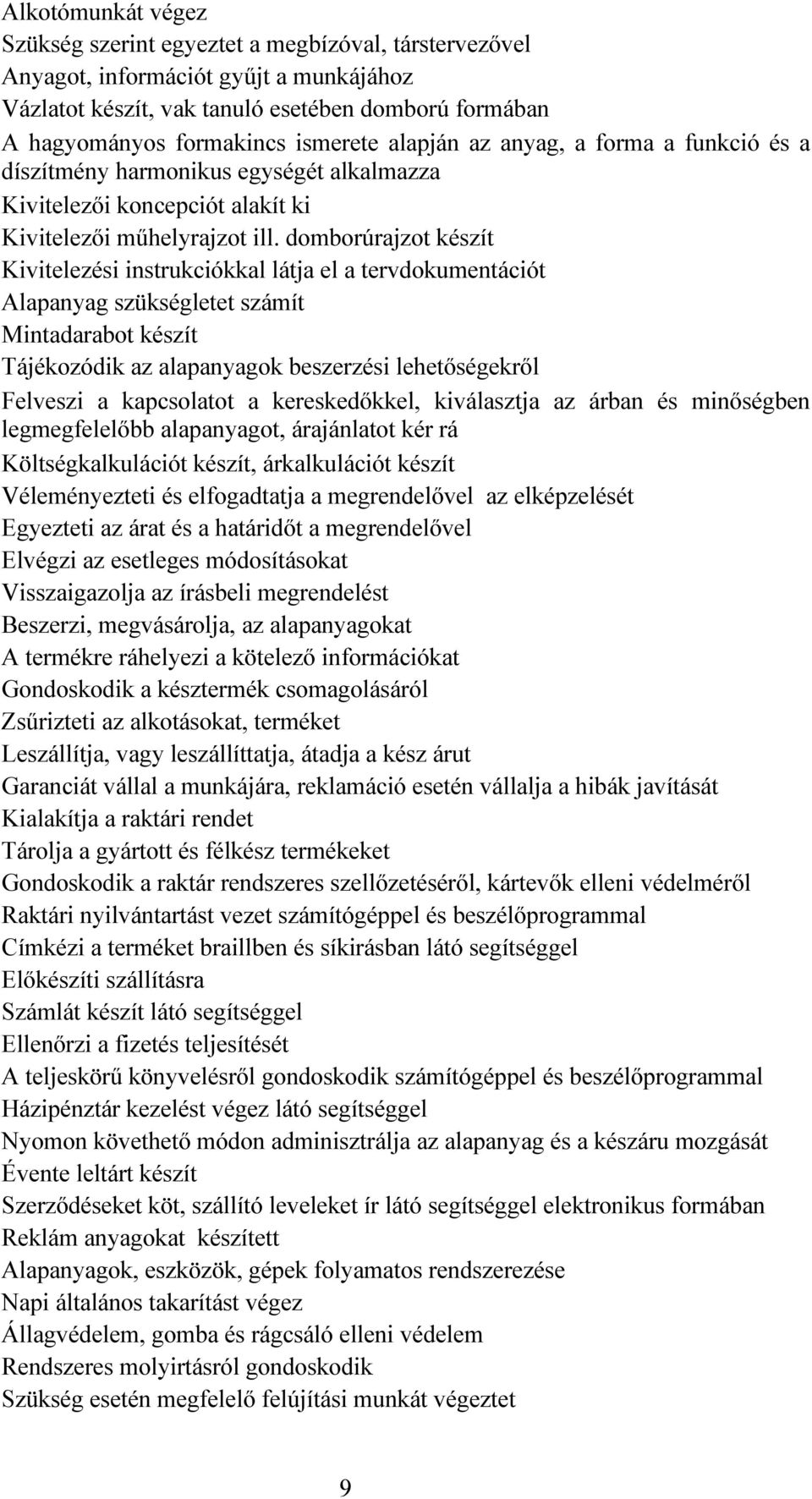 Alkotómunkát végez
Szükség szerint egyeztet a megbízóval, társtervezővel
Anyagot, információt gyűjt a munkájához
Vázlatot készít, vak tanuló esetében domború formában
A hagyományos formakincs ismerete alapján az anyag, a forma a funkció és a díszítmény harmonikus egységét alkalmazza
Kivitelezői koncepciót alakít ki
Kivitelezői műhelyrajzot ill. domborúrajzot készít
Kivitelezési instrukciókkal látja el a tervdokumentációt
Alapanyag szükségletet számít
Mintadarabot készít
Tájékozódik az alapanyagok beszerzési lehetőségekről
Felveszi a kapcsolatot a kereskedőkkel, kiválasztja az árban és minőségben legmegfelelőbb alapanyagot, árajánlatot kér rá
Költségkalkulációt készít, árkalkulációt készít
Véleményezteti és elfogadtatja a megrendelővel az elképzelését
Egyezteti az árat és a határidőt a megrendelővel
Elvégzi az esetleges módosításokat
Visszaigazolja az írásbeli megrendelést
Beszerzi, megvásárolja, az alapanyagokat
A termékre ráhelyezi a kötelező információkat
Gondoskodik a késztermék csomagolásáról
Zsűrizteti az alkotásokat, terméket
Leszállítja, vagy leszállíttatja, átadja a kész árut
Garanciát vállal a munkájára, reklamáció esetén vállalja a hibák javítását
Kialakítja a raktári rendet
Tárolja a gyártott és félkész termékeket
Gondoskodik a raktár rendszeres szellőzetéséről, kártevők elleni védelméről
Raktári nyilvántartást vezet számítógéppel és beszélőprogrammal
Címkézi a terméket braillben és síkirásban látó segítséggel
Előkészíti szállításra
Számlát készít látó segítséggel
Ellenőrzi a fizetés teljesítését
A teljeskörű könyvelésről gondoskodik számítógéppel és beszélőprogrammal
Házipénztár kezelést végez látó segítséggel
Nyomon követhető módon adminisztrálja az alapanyag és a készáru mozgását
Évente leltárt készít
Szerződéseket köt, szállító leveleket ír látó segítséggel elektronikus formában
Reklám anyagokat készített
Alapanyagok, eszközök, gépek folyamatos rendszerezése
Napi általános takarítást végez
Állagvédelem, gomba és rágcsáló elleni védelem
Rendszeres molyirtásról gondoskodik
Szükség esetén megfelelő felújítási munkát végeztet

9